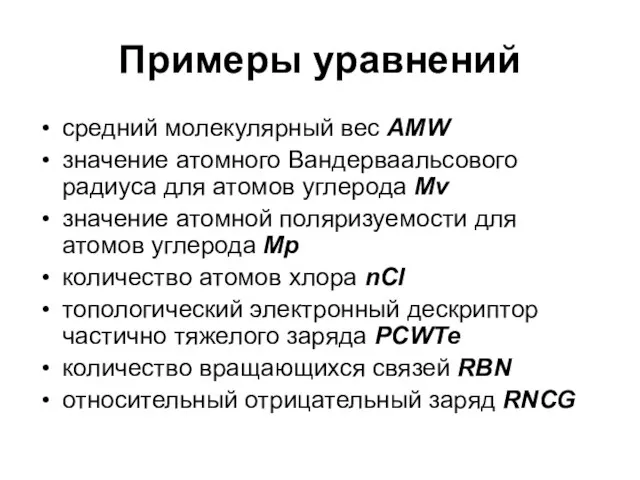 Примеры уравнений

• средний молекулярный вес AMW
• значение атомного Вандерваальсового радиуса для атомов углерода Mv
• значение атомной поляризуемости для атомов углерода Mp
• количество атомов хлора nCl
• топологический электронный дескриптор частично тяжелого заряда PCWTe
• количество вращающихся связей RBN
• относительный отрицательный заряд RNCG